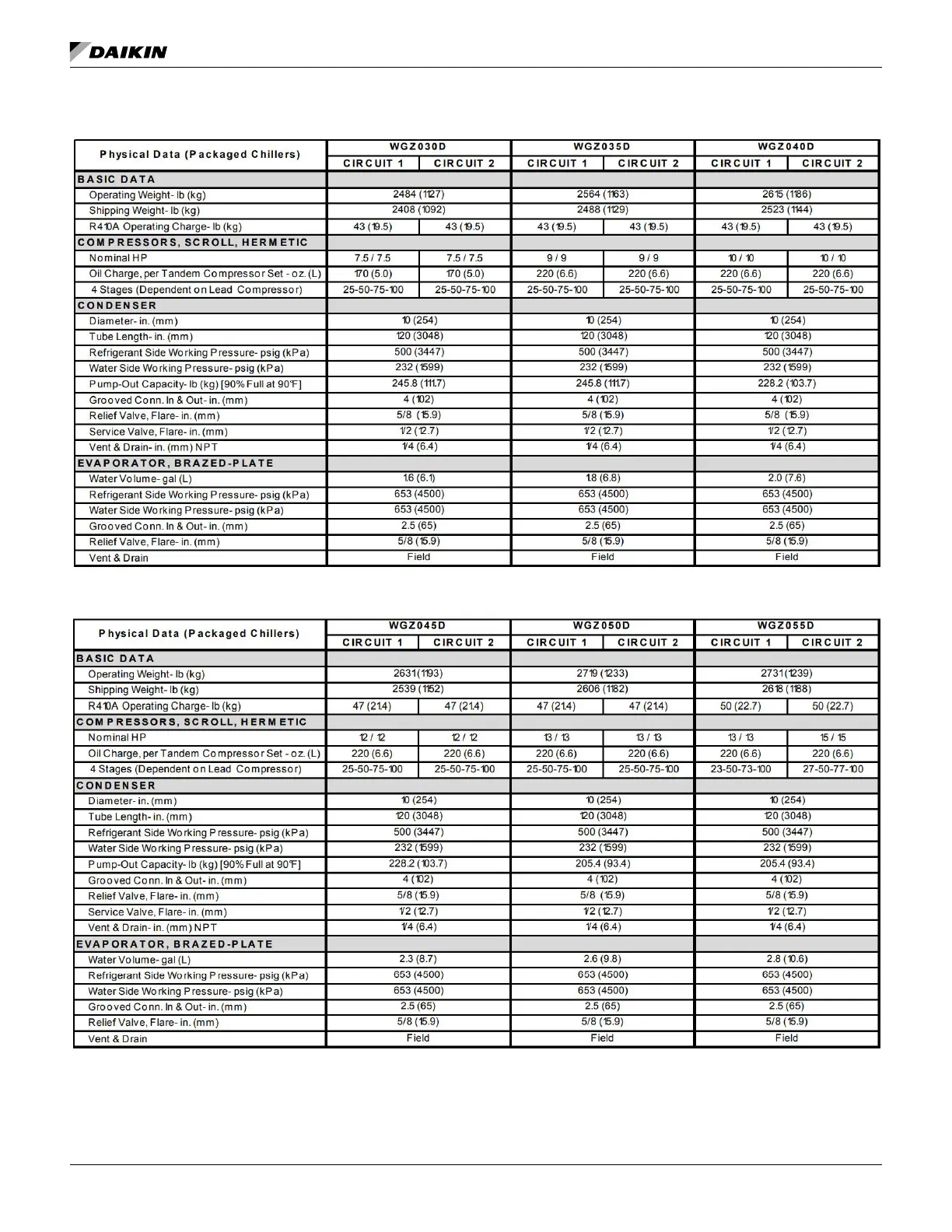 DAIKIN

| Physical Data (Packaged Chillers) | WGZ030D | | WGZ035D | | WGZ040D | |
|---|---|---|---|---|---|---|
| | CIRCUIT 1 | CIRCUIT 2 | CIRCUIT 1 | CIRCUIT 2 | CIRCUIT 1 | CIRCUIT 2 |
| BASIC DATA | | | | | | |
| Operating Weight- lb (kg) | 2484 (1127) | | 2564 (1163) | | 2615 (1186) | |
| Shipping Weight- lb (kg) | 2408 (1092) | | 2488 (1129) | | 2523 (1144) | |
| R410A Operating Charge- lb (kg) | 43 (19.5) | 43 (19.5) | 43 (19.5) | 43 (19.5) | 43 (19.5) | 43 (19.5) |
| COMPRESSORS, SCROLL, HERMETIC | | | | | | |
| Nominal HP | 7.5 / 7.5 | 7.5 / 7.5 | 9 / 9 | 9 / 9 | 10 / 10 | 10 / 10 |
| Oil Charge, per Tandem Compressor Set - oz. (L) | 170 (5.0) | 170 (5.0) | 220 (6.6) | 220 (6.6) | 220 (6.6) | 220 (6.6) |
| 4 Stages (Dependent on Lead Compressor) | 25-50-75-100 | 25-50-75-100 | 25-50-75-100 | 25-50-75-100 | 25-50-75-100 | 25-50-75-100 |
| CONDENSER | | | | | | |
| Diameter- in. (mm) | 10 (254) | | 10 (254) | | 10 (254) | |
| Tube Length- in. (mm) | 120 (3048) | | 120 (3048) | | 120 (3048) | |
| Refrigerant Side Working Pressure- psig (kPa) | 500 (3447) | | 500 (3447) | | 500 (3447) | |
| Water Side Working Pressure- psig (kPa) | 232 (1599) | | 232 (1599) | | 232 (1599) | |
| Pump-Out Capacity- lb (kg) [90% Full at 90°F] | 245.8 (111.7) | | 245.8 (111.7) | | 228.2 (103.7) | |
| Grooved Conn. In & Out- in. (mm) | 4 (102) | | 4 (102) | | 4 (102) | |
| Relief Valve, Flare- in. (mm) | 5/8 (15.9) | | 5/8 (15.9) | | 5/8 (15.9) | |
| Service Valve, Flare- in. (mm) | 1/2 (12.7) | | 1/2 (12.7) | | 1/2 (12.7) | |
| Vent & Drain- in. (mm) NPT | 1/4 (6.4) | | 1/4 (6.4) | | 1/4 (6.4) | |
| EVAPORATOR, BRAZED-PLATE | | | | | | |
| Water Volume- gal (L) | 1.6 (6.1) | | 1.8 (6.8) | | 2.0 (7.6) | |
| Refrigerant Side Working Pressure- psig (kPa) | 653 (4500) | | 653 (4500) | | 653 (4500) | |
| Water Side Working Pressure- psig (kPa) | 653 (4500) | | 653 (4500) | | 653 (4500) | |
| Grooved Conn. In & Out- in. (mm) | 2.5 (65) | | 2.5 (65) | | 2.5 (65) | |
| Relief Valve, Flare- in. (mm) | 5/8 (15.9) | | 5/8 (15.9) | | 5/8 (15.9) | |
| Vent & Drain | Field | | Field | | Field | |

| Physical Data (Packaged Chillers) | WGZ045D | | WGZ050D | | WGZ055D | |
|---|---|---|---|---|---|---|
| | CIRCUIT 1 | CIRCUIT 2 | CIRCUIT 1 | CIRCUIT 2 | CIRCUIT 1 | CIRCUIT 2 |
| BASIC DATA | | | | | | |
| Operating Weight- lb (kg) | 2631 (1193) | | 2719 (1233) | | 2731 (1239) | |
| Shipping Weight- lb (kg) | 2539 (1152) | | 2606 (1182) | | 2618 (1188) | |
| R410A Operating Charge- lb (kg) | 47 (21.4) | 47 (21.4) | 47 (21.4) | 47 (21.4) | 50 (22.7) | 50 (22.7) |
| COMPRESSORS, SCROLL, HERMETIC | | | | | | |
| Nominal HP | 12 / 12 | 12 / 12 | 13 / 13 | 13 / 13 | 13 / 13 | 15 / 15 |
| Oil Charge, per Tandem Compressor Set - oz. (L) | 220 (6.6) | 220 (6.6) | 220 (6.6) | 220 (6.6) | 220 (6.6) | 220 (6.6) |
| 4 Stages (Dependent on Lead Compressor) | 25-50-75-100 | 25-50-75-100 | 25-50-75-100 | 25-50-75-100 | 23-50-73-100 | 27-50-77-100 |
| CONDENSER | | | | | | |
| Diameter- in. (mm) | 10 (254) | | 10 (254) | | 10 (254) | |
| Tube Length- in. (mm) | 120 (3048) | | 120 (3048) | | 120 (3048) | |
| Refrigerant Side Working Pressure- psig (kPa) | 500 (3447) | | 500 (3447) | | 500 (3447) | |
| Water Side Working Pressure- psig (kPa) | 232 (1599) | | 232 (1599) | | 232 (1599) | |
| Pump-Out Capacity- lb (kg) [90% Full at 90°F] | 228.2 (103.7) | | 205.4 (93.4) | | 205.4 (93.4) | |
| Grooved Conn. In & Out- in. (mm) | 4 (102) | | 4 (102) | | 4 (102) | |
| Relief Valve, Flare- in. (mm) | 5/8 (15.9) | | 5/8 (15.9) | | 5/8 (15.9) | |
| Service Valve, Flare- in. (mm) | 1/2 (12.7) | | 1/2 (12.7) | | 1/2 (12.7) | |
| Vent & Drain- in. (mm) NPT | 1/4 (6.4) | | 1/4 (6.4) | | 1/4 (6.4) | |
| EVAPORATOR, BRAZED-PLATE | | | | | | |
| Water Volume- gal (L) | 2.3 (8.7) | | 2.6 (9.8) | | 2.8 (10.6) | |
| Refrigerant Side Working Pressure- psig (kPa) | 653 (4500) | | 653 (4500) | | 653 (4500) | |
| Water Side Working Pressure- psig (kPa) | 653 (4500) | | 653 (4500) | | 653 (4500) | |
| Grooved Conn. In & Out- in. (mm) | 2.5 (65) | | 2.5 (65) | | 2.5 (65) | |
| Relief Valve, Flare- in. (mm) | 5/8 (15.9) | | 5/8 (15.9) | | 5/8 (15.9) | |
| Vent & Drain | Field | | Field | | Field | |